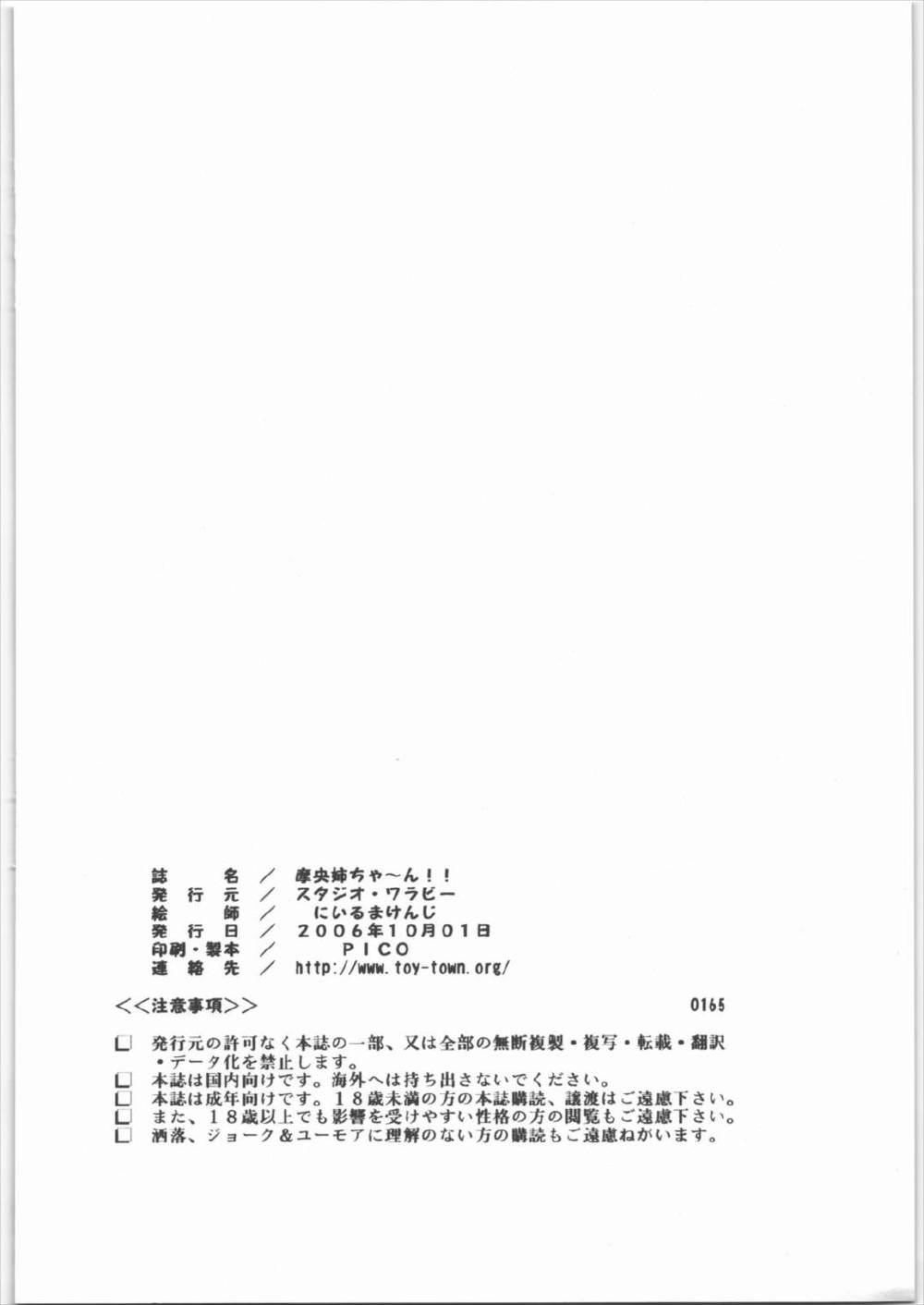 誌名／摩央姉ちゃ～ん！！
発行元／スタジオ・ワラビー
絵師／にいるまけんじ
発行日／2006年10月01日
印刷・製本／PICO
連絡先／http://www.toy-town.org/

<<注意事項>>

0165

☐ 発行元の許可なく本誌の一部、又は全部の無断複製・複写・転載・翻訳・データ化を禁止します。
☐ 本誌は国内向けです。海外へは持ち出さないでください。
☐ 本誌は成年向けです。18歳未満の方の本誌購読、譲渡はご遠慮下さい。
☐ また、18歳以上でも影響を受けやすい性格の方の閲覧もご遠慮下さい。
☐ 洒落、ジョーク＆ユーモアに理解のない方の購読もご遠慮ねがいます。